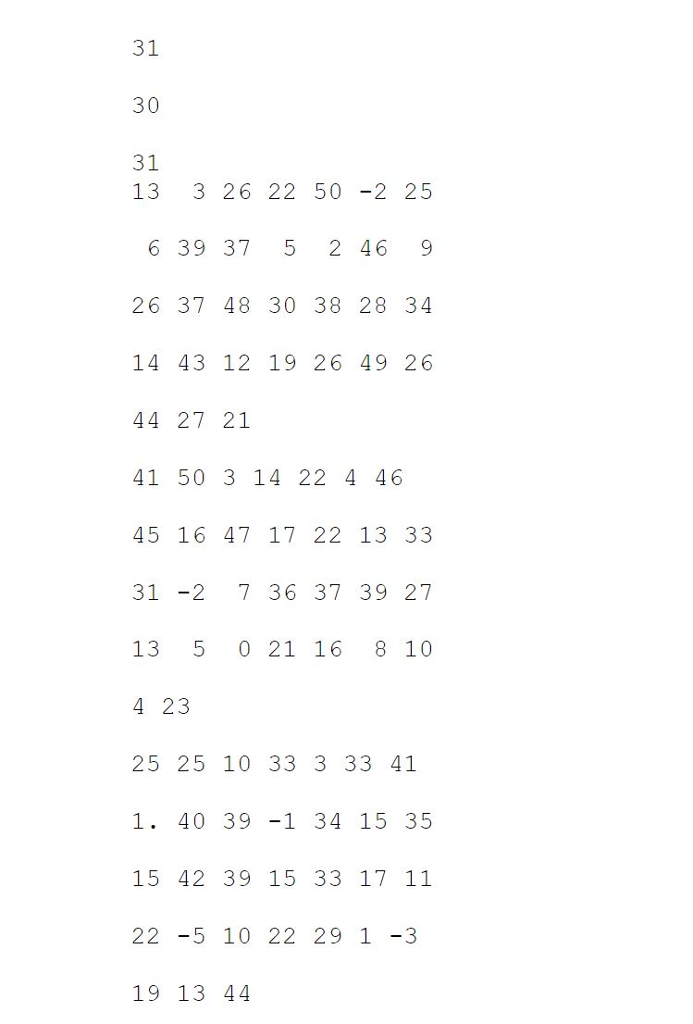 31

30

31
13 3 26 22 50 -2 25

6 39 37 5 2 46 9

26 37 48 30 38 28 34

14 43 12 19 26 49 26

44 27 21

41 50 3 14 22 4 46

45 16 47 17 22 13 33

31 -2 7 36 37 39 27

13 5 0 21 16 8 10

4 23

25 25 10 33 3 33 41

1. 40 39 -1 34 15 35

15 42 39 15 33 17 11

22 -5 10 22 29 1 -3

19 13 44